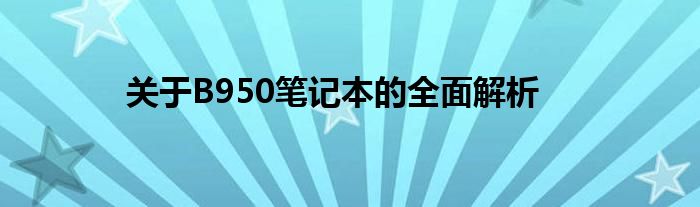 关于B950笔记本的全面解析